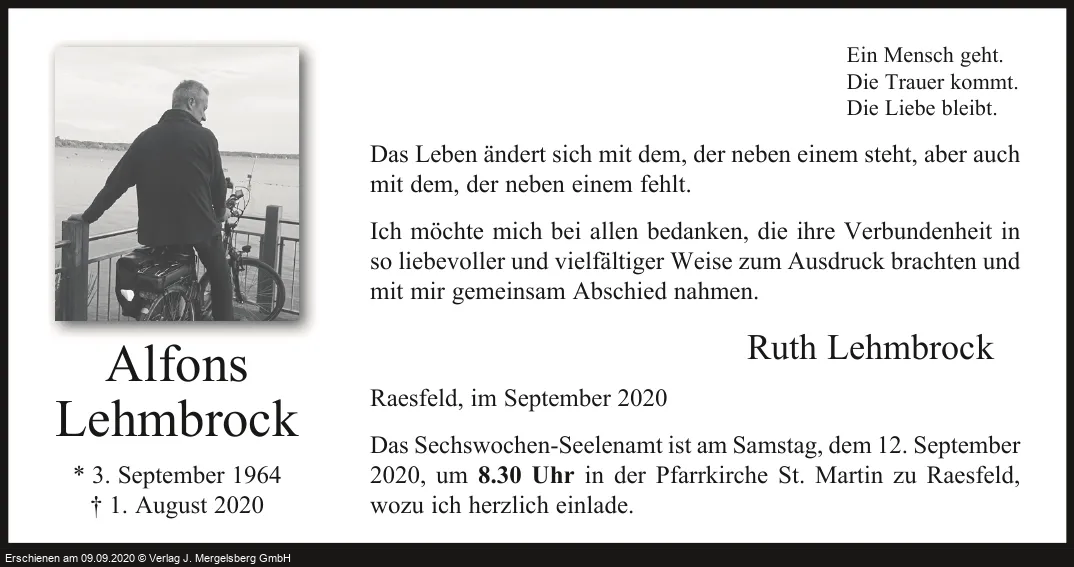 Alfons
Lehmbrock

* 3. September 1964
† 1. August 2020

Ein Mensch geht.
Die Trauer kommt.
Die Liebe bleibt.

Das Leben ändert sich mit dem, der neben einem steht, aber auch mit dem, der neben einem fehlt.

Ich möchte mich bei allen bedanken, die ihre Verbundenheit in so liebevoller und vielfältiger Weise zum Ausdruck brachten und mit mir gemeinsam Abschied nahmen.

Ruth Lehmbrock

Raesfeld, im September 2020

Das Sechswochen-Seelenamt ist am Samstag, dem 12. September 2020, um 8.30 Uhr in der Pfarrkirche St. Martin zu Raesfeld, wozu ich herzlich einlade.

Erschienen am 09.09.2020 © Verlag J. Mergelsberg GmbH